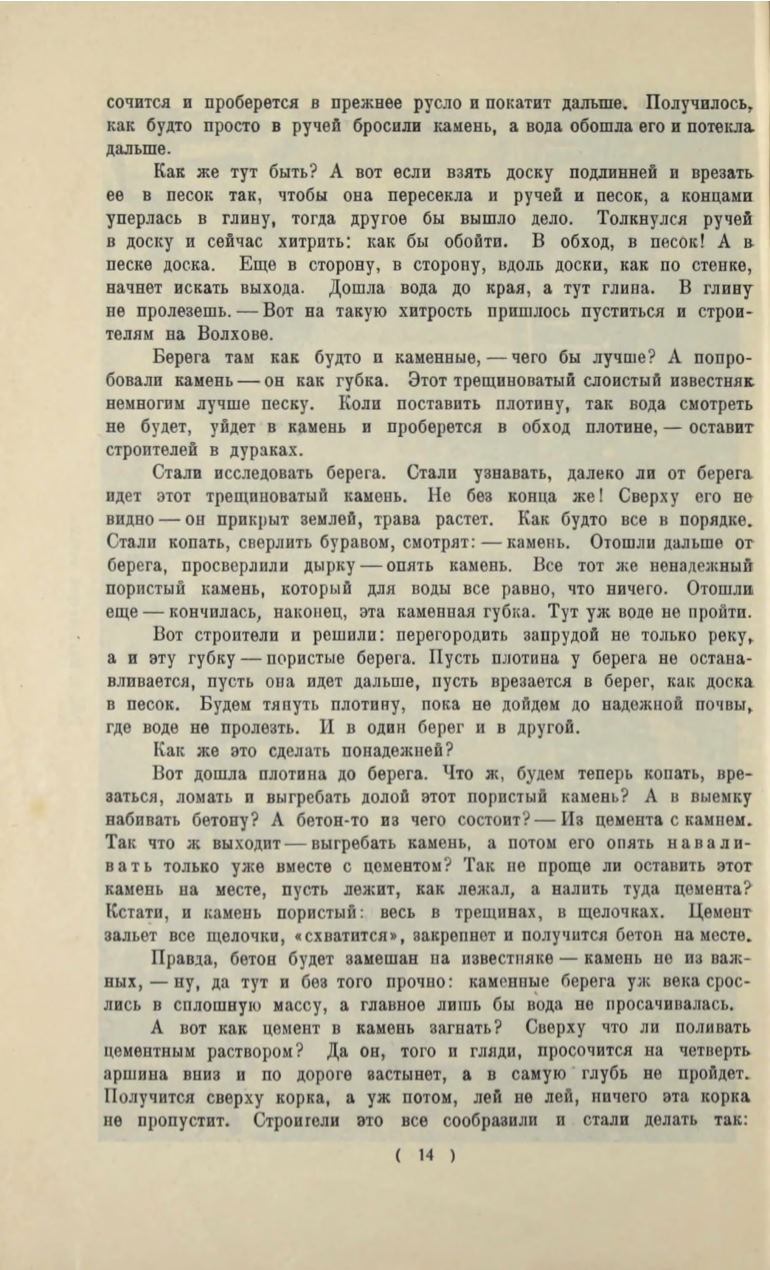 сочится и проберется в прежнее русло и покатит дальше. Получилось, как будто просто в ручей бросили камень, а вода обошла его и потекла дальше.

Как же тут быть? А вот если взять доску подлинней и врезать ее в песок так, чтобы она пересекла и ручей и песок, а концами уперлась в глину, тогда другое бы вышло дело. Толкнулся ручей в доску и сейчас хитрить: как бы обойти. В обход, в песок! А в песке доска. Еще в сторону, в сторону, вдоль доски, как по стенке, начнет искать выхода. Дошла вода до края, а тут глина. В глину не пролезешь. — Вот на такую хитрость пришлось пуститься и строителям на Волхове.

Берега там как будто и каменные, — чего бы лучше? А попробовали камень — он как губка. Этот трещиноватый слоистый известняк немногим лучше песку. Коли поставить плотину, так вода смотреть не будет, уйдет в камень и проберется в обход плотине, — оставит строителей в дураках.

Стали исследовать берега. Стали узнавать, далеко ли от берега идет этот трещиноватый камень. Не без конца же! Сверху его не видно — он прикрыт землей, трава растет. Как будто все в порядке. Стали копать, сверлить буравом, смотрят: — камень. Отошли дальше от берега, просверлили дырку — опять камень. Все тот же ненадежный пористый камень, который для воды все равно, что ничего. Отошли еще — кончилась, наконец, эта каменная губка. Тут уж воде не пройти.

Вот строители и решили: перегородить запрудой не только реку, а и эту губку — пористые берега. Пусть плотина у берега не останавливается, пусть она идет дальше, пусть врезается в берег, как доска в песок. Будем тянуть плотину, пока не дойдем до надежной почвы, где воде не пролезть. И в один берег и в другой.

Как же это сделать понадежней?

Вот дошла плотина до берега. Что ж, будем теперь копать, врезаться, ломать и выгребать долой этот пористый камень? А в выемку набивать бетону? А бетон-то из чего состоит? — Из цемента с камнем. Так что ж выходит — выгребать камень, а потом его опять наваливать только уже вместе с цементом? Так не проще ли оставить этот камень на месте, пусть лежит, как лежал, а налить туда цемента? Кстати, и камень пористый: весь в трещинах, в щелочках. Цемент зальет все щелочки, «схватится», закрепнет и получится бетон на месте.

Правда, бетон будет замешан на известняке — камень не из важных, — ну, да тут и без того прочно: каменные берега уж века срослись в сплошную массу, а главное лишь бы вода не просачивалась.

А вот как цемент в камень загнать? Сверху что ли поливать цементным раствором? Да он, того и гляди, просочится на четверть аршина вниз и по дороге застынет, а в самую глубь не пройдет. Получится сверху корка, а уж потом, лей не лей, ничего эта корка не пропустит. Строители это все сообразили и стали делать так:

( 14 )